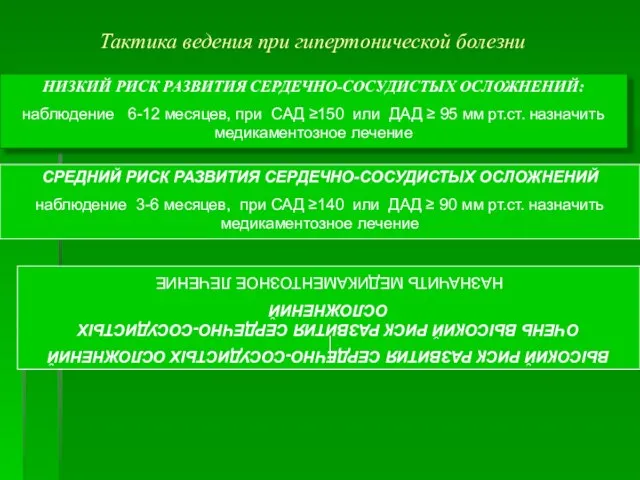 Тактика ведения при гипертонической болезни

НИЗКИЙ РИСК РАЗВИТИЯ СЕРДЕЧНО-СОСУДИСТЫХ ОСЛОЖНЕНИЙ:

наблюдение 6-12 месяцев, при САД ≥150 или ДАД ≥ 95 мм рт.ст. назначить медикаментозное лечение

СРЕДНИЙ РИСК РАЗВИТИЯ СЕРДЕЧНО-СОСУДИСТЫХ ОСЛОЖНЕНИЙ

наблюдение 3-6 месяцев, при САД ≥140 или ДАД ≥ 90 мм рт.ст. назначить медикаментозное лечение

ВЫСОКИЙ РИСК РАЗВИТИЯ СЕРДЕЧНО-СОСУДИСТЫХ ОСЛОЖНЕНИЙ

ОЧЕНЬ ВЫСОКИЙ РИСК РАЗВИТИЯ СЕРДЕЧНО-СОСУДИСТЫХ ОСЛОЖНЕНИЙ

НАЗНАЧИТЬ МЕДИКАМЕНТОЗНОЕ ЛЕЧЕНИЕ